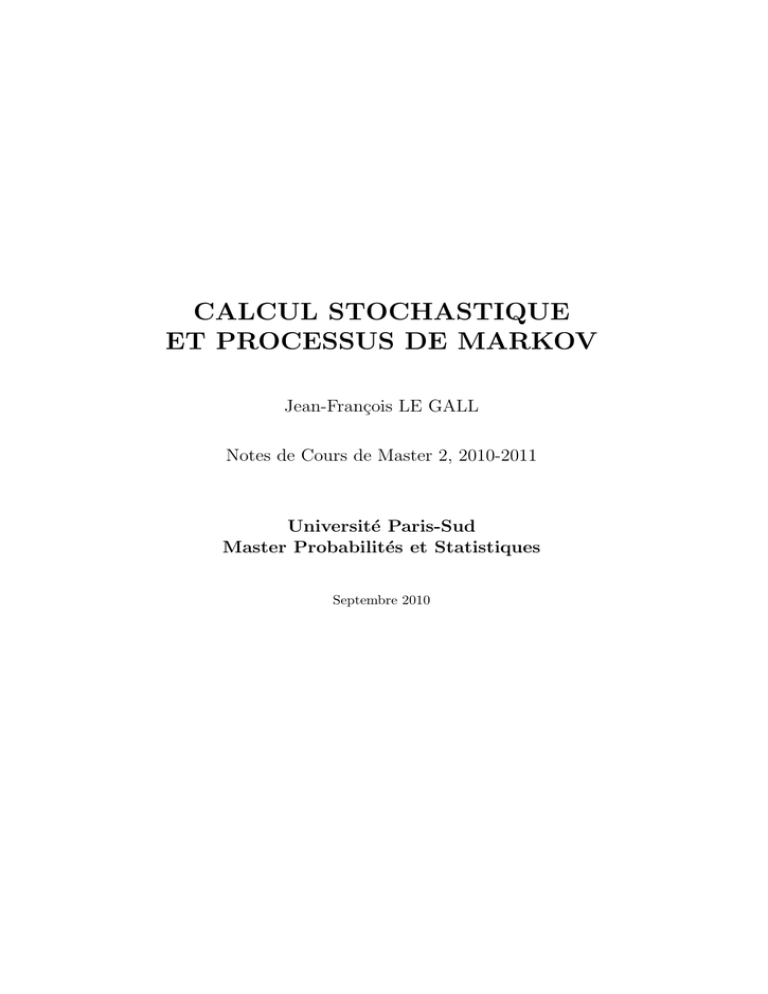 CALCUL STOCHASTIQUE
ET PROCESSUS DE MARKOV

Jean-François LE GALL

Notes de Cours de Master 2, 2010-2011

Université Paris-Sud
Master Probabilités et Statistiques

Septembre 2010